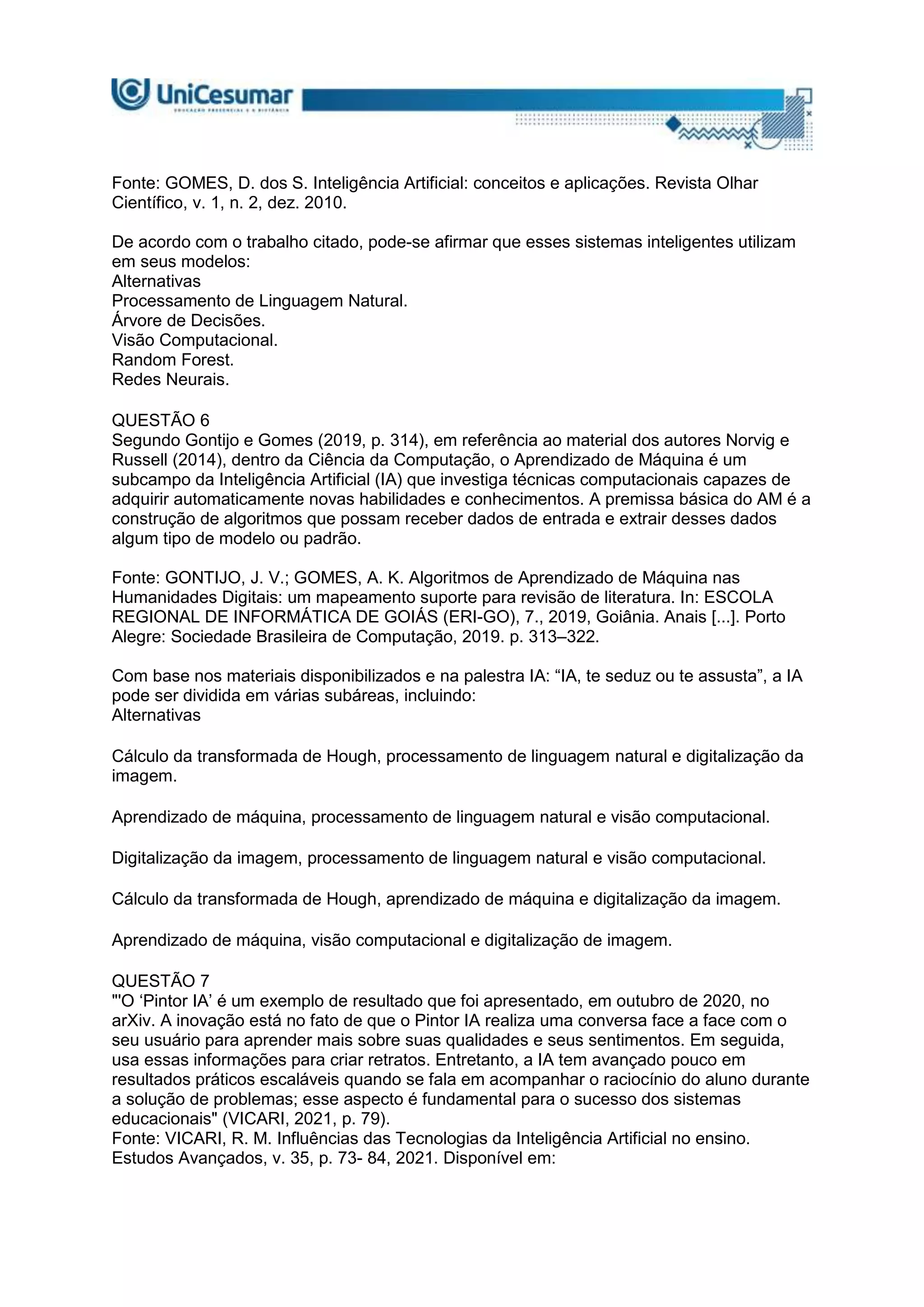 UniCesumar
EDUCAÇÃO PRESENCIAL E A DISTÂNCIA

Fonte: GOMES, D. dos S. Inteligência Artificial: conceitos e aplicações. Revista Olhar Científico, v. 1, n. 2, dez. 2010.

De acordo com o trabalho citado, pode-se afirmar que esses sistemas inteligentes utilizam em seus modelos:
Alternativas
Processamento de Linguagem Natural.
Árvore de Decisões.
Visão Computacional.
Random Forest.
Redes Neurais.

QUESTÃO 6
Segundo Gontijo e Gomes (2019, p. 314), em referência ao material dos autores Norvig e Russell (2014), dentro da Ciência da Computação, o Aprendizado de Máquina é um subcampo da Inteligência Artificial (IA) que investiga técnicas computacionais capazes de adquirir automaticamente novas habilidades e conhecimentos. A premissa básica do AM é a construção de algoritmos que possam receber dados de entrada e extrair desses dados algum tipo de modelo ou padrão.

Fonte: GONTIJO, J. V.; GOMES, A. K. Algoritmos de Aprendizado de Máquina nas Humanidades Digitais: um mapeamento suporte para revisão de literatura. In: ESCOLA REGIONAL DE INFORMÁTICA DE GOIÁS (ERI-GO), 7., 2019, Goiânia. Anais [...]. Porto Alegre: Sociedade Brasileira de Computação, 2019. p. 313–322.

Com base nos materiais disponibilizados e na palestra IA: “IA, te seduz ou te assusta”, a IA pode ser dividida em várias subáreas, incluindo:
Alternativas

Cálculo da transformada de Hough, processamento de linguagem natural e digitalização da imagem.

Aprendizado de máquina, processamento de linguagem natural e visão computacional.

Digitalização da imagem, processamento de linguagem natural e visão computacional.

Cálculo da transformada de Hough, aprendizado de máquina e digitalização da imagem.

Aprendizado de máquina, visão computacional e digitalização de imagem.

QUESTÃO 7
"'O ‘Pintor IA’ é um exemplo de resultado que foi apresentado, em outubro de 2020, no arXiv. A inovação está no fato de que o Pintor IA realiza uma conversa face a face com o seu usuário para aprender mais sobre suas qualidades e seus sentimentos. Em seguida, usa essas informações para criar retratos. Entretanto, a IA tem avançado pouco em resultados práticos escaláveis quando se fala em acompanhar o raciocínio do aluno durante a solução de problemas; esse aspecto é fundamental para o sucesso dos sistemas educacionais" (VICARI, 2021, p. 79).
Fonte: VICARI, R. M. Influências das Tecnologias da Inteligência Artificial no ensino. Estudos Avançados, v. 35, p. 73- 84, 2021. Disponível em: